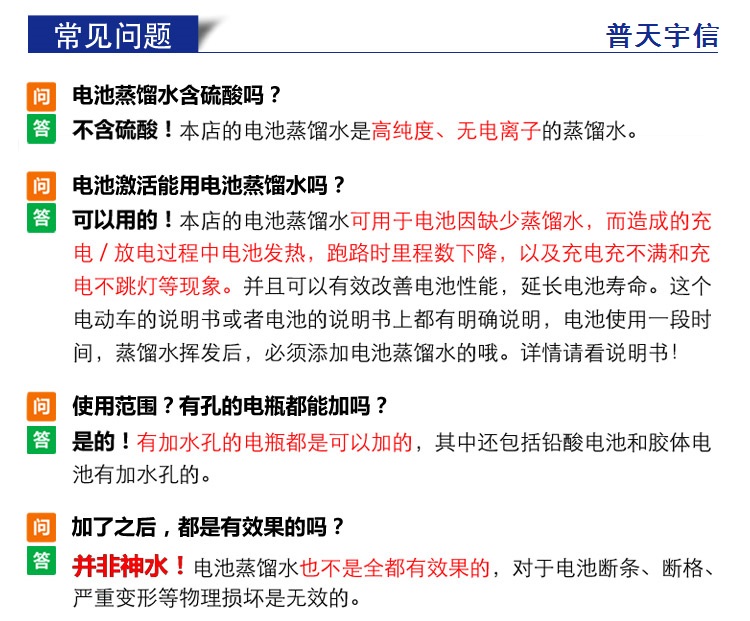 常见问题

普天宇信

问 电池蒸馏水含硫酸吗？
答 不含硫酸！本店的电池蒸馏水是高纯度、无电离子的蒸馏水。

问 电池激活能用电池蒸馏水吗？
答 可以用的！本店的电池蒸馏水可用于电池因缺少蒸馏水，而造成的充电/放电过程中电池发热，跑路时里程数下降，以及充电充不满和充电不跳灯等现象。并且可以有效改善电池性能，延长电池寿命。这个电动车的说明书或者电池的说明书上都有明确说明，电池使用一段时间，蒸馏水挥发后，必须添加电池蒸馏水的哦。详情请看说明书！

问 使用范围？有孔的电瓶都能加吗？
答 是的！有加水孔的电瓶都是可以加的，其中还包括铅酸电池和胶体电池有加水孔的。

问 加了之后，都是有效果的吗？
答 并非神水！电池蒸馏水也不是全都有效果的，对于电池断条、断格、严重变形等物理损坏是无效的。